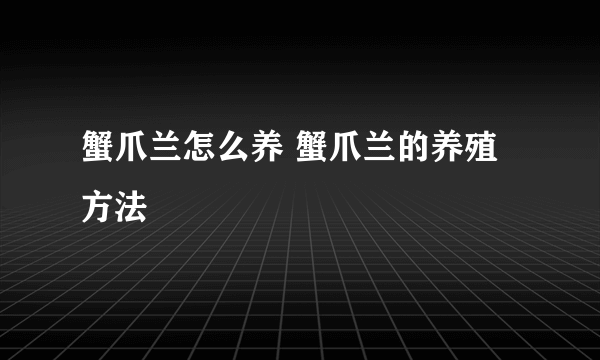 蟹爪兰怎么养 蟹爪兰的养殖方法